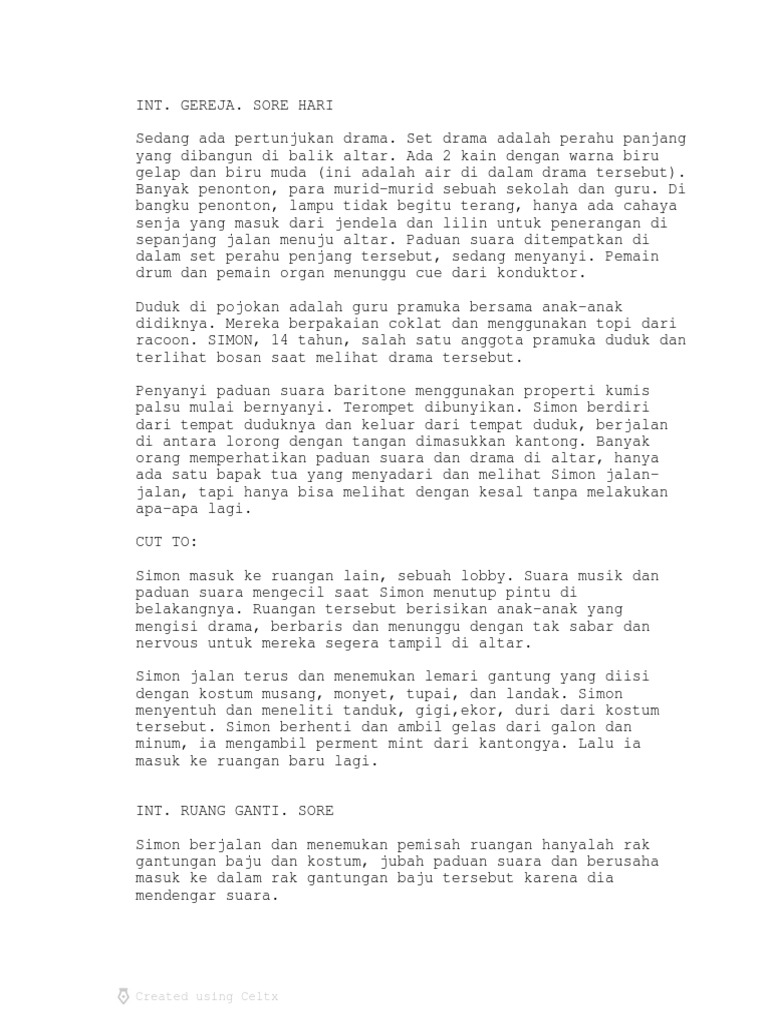 INT. GEREJA. SORE HARI

Sedang ada pertunjukan drama. Set drama adalah perahu panjang yang dibangun di balik altar. Ada 2 kain dengan warna biru gelap dan biru muda (ini adalah air di dalam drama tersebut). Banyak penonton, para murid-murid sebuah sekolah dan guru. Di bangku penonton, lampu tidak begitu terang, hanya ada cahaya senja yang masuk dari jendela dan lilin untuk penerangan di sepanjang jalan menuju altar. Paduan suara ditempatkan di dalam set perahu penjang tersebut, sedang menyanyi. Pemain drum dan pemain organ menunggu cue dari konduktor.

Duduk di pojokan adalah guru pramuka bersama anak-anak didiknya. Mereka berpakaian coklat dan menggunakan topi dari racoon. SIMON, 14 tahun, salah satu anggota pramuka duduk dan terlihat bosan saat melihat drama tersebut.

Penyanyi paduan suara baritone menggunakan properti kumis palsu mulai bernyanyi. Terompet dibunyikan. Simon berdiri dari tempat duduknya dan keluar dari tempat duduk, berjalan di antara lorong dengan tangan dimasukkan kantong. Banyak orang memperhatikan paduan suara dan drama di altar, hanya ada satu bapak tua yang menyadari dan melihat Simon jalan-jalan, tapi hanya bisa melihat dengan kesal tanpa melakukan apa-apa lagi.

CUT TO:

Simon masuk ke ruangan lain, sebuah lobby. Suara musik dan paduan suara mengecil saat Simon menutup pintu di belakangnya. Ruangan tersebut berisikan anak-anak yang mengisi drama, berbaris dan menunggu dengan tak sabar dan nervous untuk mereka segera tampil di altar.

Simon jalan terus dan menemukan lemari gantung yang diisi dengan kostum musang, monyet, tupai, dan landak. Simon menyentuh dan meneliti tanduk, gigi,ekor, duri dari kostum tersebut. Simon berhenti dan ambil gelas dari galon dan minum, ia mengambil perment mint dari kantongya. Lalu ia masuk ke ruangan baru lagi.

INT. RUANG GANTI. SORE

Simon berjalan dan menemukan pemisah ruangan hanyalah rak gantungan baju dan kostum, jubah paduan suara dan berusaha masuk ke dalam rak gantungan baju tersebut karena dia mendengar suara.

Created using Celtx